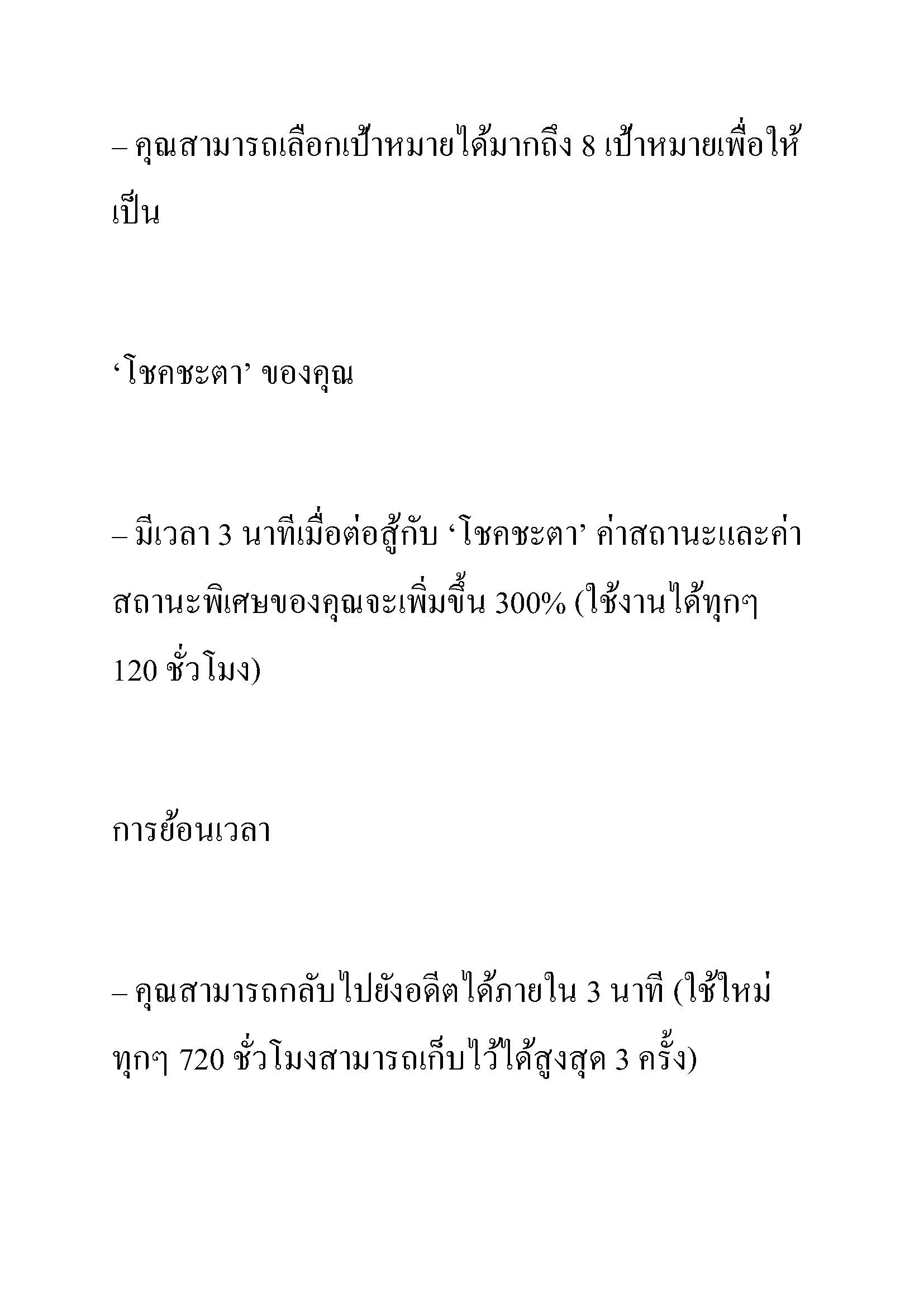 – คุณสามารถเลือกเป้าหมายได้มากถึง 8 เป้าหมายเพื่อให้เป็น

‘โชคชะตา’ ของคุณ

– มีเวลา 3 นาทีเมื่อต่อสู้กับ ‘โชคชะตา’ ค่าสถานะและค่าสถานะพิเศษของคุณจะเพิ่มขึ้น 300% (ใช้งานได้ทุกๆ 120 ชั่วโมง)

การย้อนเวลา

– คุณสามารถกลับไปยังอดีตได้ภายใน 3 นาที (ใช้ใหม่ทุกๆ 720 ชั่วโมงสามารถเก็บไว้ได้สูงสุด 3 ครั้ง)